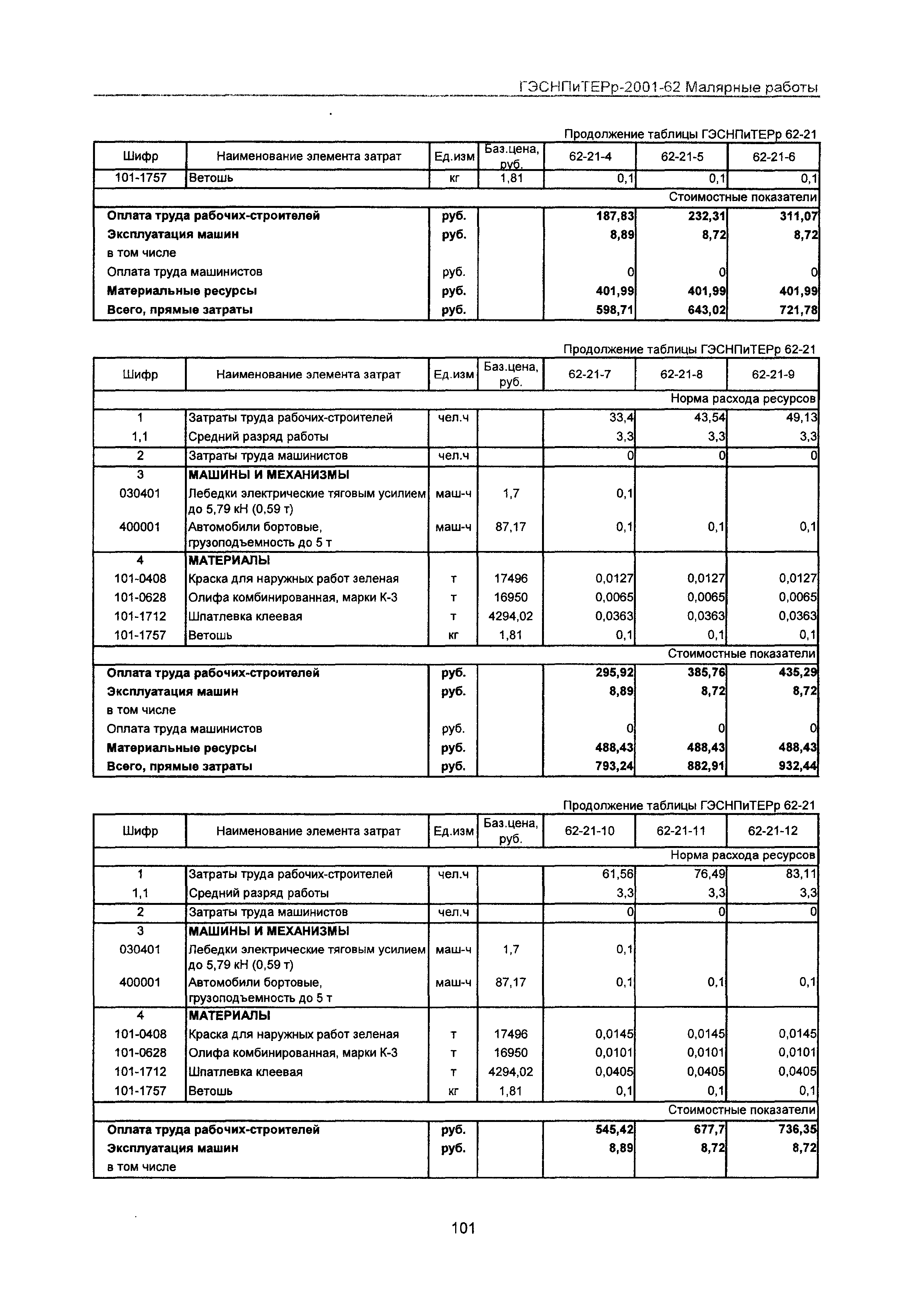 ГЭСНПиТЕРр-2001-62 Малярные работы

Продолжение таблицы ГЭСНПиТЕРр 62-21

| Шифр | Наименование элемента затрат | Ед.изм | Баз.цена, руб. | 62-21-4 | 62-21-5 | 62-21-6 |
|---|---|---|---|---|---|---|
| 101-1757 | Ветошь | кг | 1,81 | 0,1 | 0,1 | 0,1 |
| | | | | | | Стоимостные показатели |
| Оплата труда рабочих-строителей | | руб. | | 187,83 | 232,31 | 311,07 |
| Эксплуатация машин | | руб. | | 8,89 | 8,72 | 8,72 |
| в том числе | | | | | | |
| Оплата труда машинистов | | руб. | | 0 | 0 | 0 |
| Материальные ресурсы | | руб. | | 401,99 | 401,99 | 401,99 |
| Всего, прямые затраты | | руб. | | 598,71 | 643,02 | 721,78 |

Продолжение таблицы ГЭСНПиТЕРр 62-21

| Шифр | Наименование элемента затрат | Ед.изм | Баз.цена, руб. | 62-21-7 | 62-21-8 | 62-21-9 |
|---|---|---|---|---|---|---|
| | | | | | | Норма расхода ресурсов |
| 1 | Затраты труда рабочих-строителей | чел.ч | | 33,4 | 43,54 | 49,13 |
| 1,1 | Средний разряд работы | | | 3,3 | 3,3 | 3,3 |
| 2 | Затраты труда машинистов | чел.ч | | 0 | 0 | 0 |
| 3 | МАШИНЫ И МЕХАНИЗМЫ | | | | | |
| 030401 | Лебедки электрические тяговым усилием до 5,79 кН (0,59 т) | маш-ч | 1,7 | 0,1 | | |
| 400001 | Автомобили бортовые, грузоподъемность до 5 т | маш-ч | 87,17 | 0,1 | 0,1 | 0,1 |
| 4 | МАТЕРИАЛЫ | | | | | |
| 101-0408 | Краска для наружных работ зеленая | т | 17496 | 0,0127 | 0,0127 | 0,0127 |
| 101-0628 | Олифа комбинированная, марки К-3 | т | 16950 | 0,0065 | 0,0065 | 0,0065 |
| 101-1712 | Шпатлевка клеевая | т | 4294,02 | 0,0363 | 0,0363 | 0,0363 |
| 101-1757 | Ветошь | кг | 1,81 | 0,1 | 0,1 | 0,1 |
| | | | | | | Стоимостные показатели |
| Оплата труда рабочих-строителей | | руб. | | 295,92 | 385,76 | 435,29 |
| Эксплуатация машин | | руб. | | 8,89 | 8,72 | 8,72 |
| в том числе | | | | | | |
| Оплата труда машинистов | | руб. | | 0 | 0 | 0 |
| Материальные ресурсы | | руб. | | 488,43 | 488,43 | 488,43 |
| Всего, прямые затраты | | руб. | | 793,24 | 882,91 | 932,44 |

Продолжение таблицы ГЭСНПиТЕРр 62-21

| Шифр | Наименование элемента затрат | Ед.изм | Баз.цена, руб. | 62-21-10 | 62-21-11 | 62-21-12 |
|---|---|---|---|---|---|---|
| | | | | | | Норма расхода ресурсов |
| 1 | Затраты труда рабочих-строителей | чел.ч | | 61,56 | 76,49 | 83,11 |
| 1,1 | Средний разряд работы | | | 3,3 | 3,3 | 3,3 |
| 2 | Затраты труда машинистов | чел.ч | | 0 | 0 | 0 |
| 3 | МАШИНЫ И МЕХАНИЗМЫ | | | | | |
| 030401 | Лебедки электрические тяговым усилием до 5,79 кН (0,59 т) | маш-ч | 1,7 | 0,1 | | |
| 400001 | Автомобили бортовые, грузоподъемность до 5 т | маш-ч | 87,17 | 0,1 | 0,1 | 0,1 |
| 4 | МАТЕРИАЛЫ | | | | | |
| 101-0408 | Краска для наружных работ зеленая | т | 17496 | 0,0145 | 0,0145 | 0,0145 |
| 101-0628 | Олифа комбинированная, марки К-3 | т | 16950 | 0,0101 | 0,0101 | 0,0101 |
| 101-1712 | Шпатлевка клеевая | т | 4294,02 | 0,0405 | 0,0405 | 0,0405 |
| 101-1757 | Ветошь | кг | 1,81 | 0,1 | 0,1 | 0,1 |
| | | | | | | Стоимостные показатели |
| Оплата труда рабочих-строителей | | руб. | | 545,42 | 677,7 | 736,35 |
| Эксплуатация машин | | руб. | | 8,89 | 8,72 | 8,72 |
| в том числе | | | | | | |

101